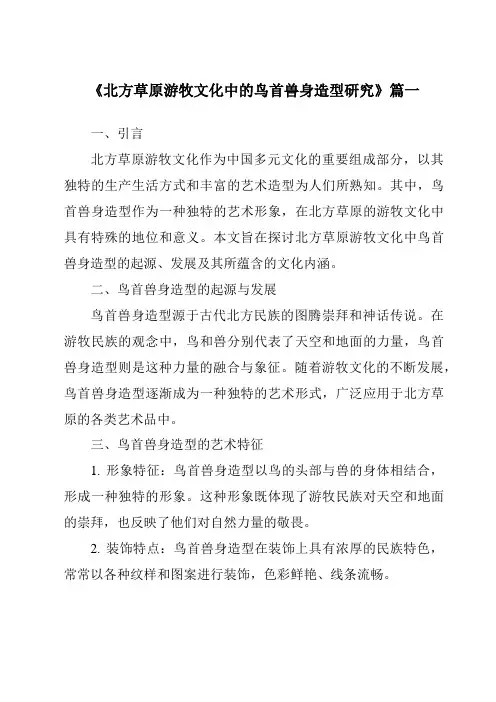 《北方草原游牧文化中的鸟首兽身造型研究》篇一

一、引言

北方草原游牧文化作为中国多元文化的重要组成部分，以其独特的生产生活方式和丰富的艺术造型为人们所熟知。其中，鸟首兽身造型作为一种独特的艺术形象，在北方草原的游牧文化中具有特殊的地位和意义。本文旨在探讨北方草原游牧文化中鸟首兽身造型的起源、发展及其所蕴含的文化内涵。

二、鸟首兽身造型的起源与发展

鸟首兽身造型源于古代北方民族的图腾崇拜和神话传说。在游牧民族的观念中，鸟和兽分别代表了天空和地面的力量，鸟首兽身造型则是这种力量的融合与象征。随着游牧文化的不断发展，鸟首兽身造型逐渐成为一种独特的艺术形式，广泛应用于北方草原的各类艺术品中。

三、鸟首兽身造型的艺术特征

1. 形象特征：鸟首兽身造型以鸟的头部与兽的身体相结合，形成一种独特的形象。这种形象既体现了游牧民族对天空和地面的崇拜，也反映了他们对自然力量的敬畏。

2. 装饰特点：鸟首兽身造型在装饰上具有浓厚的民族特色，常常以各种纹样和图案进行装饰，色彩鲜艳、线条流畅。